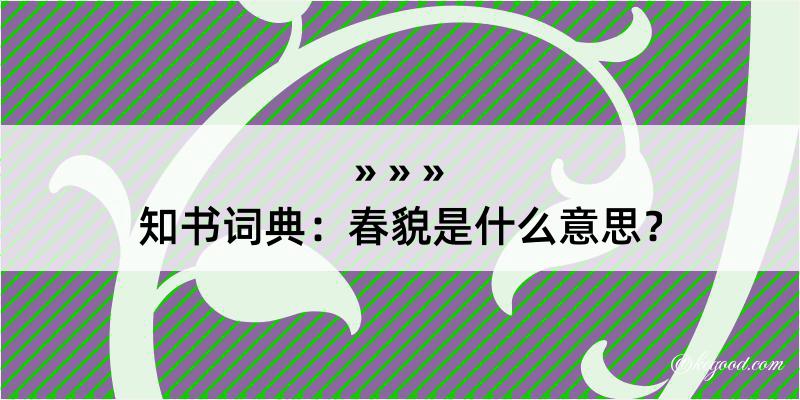 » » »
知书词典：春貌是什么意思？

@kigood.com